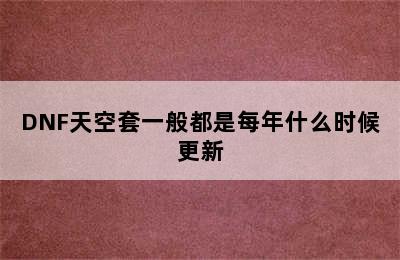 DNF天空套一般都是每年什么时候更新